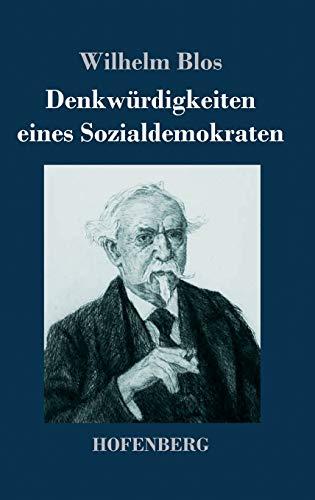 Wilhelm Blos

Denkwürdigkeiten eines Sozialdemokraten

HOFENBERG